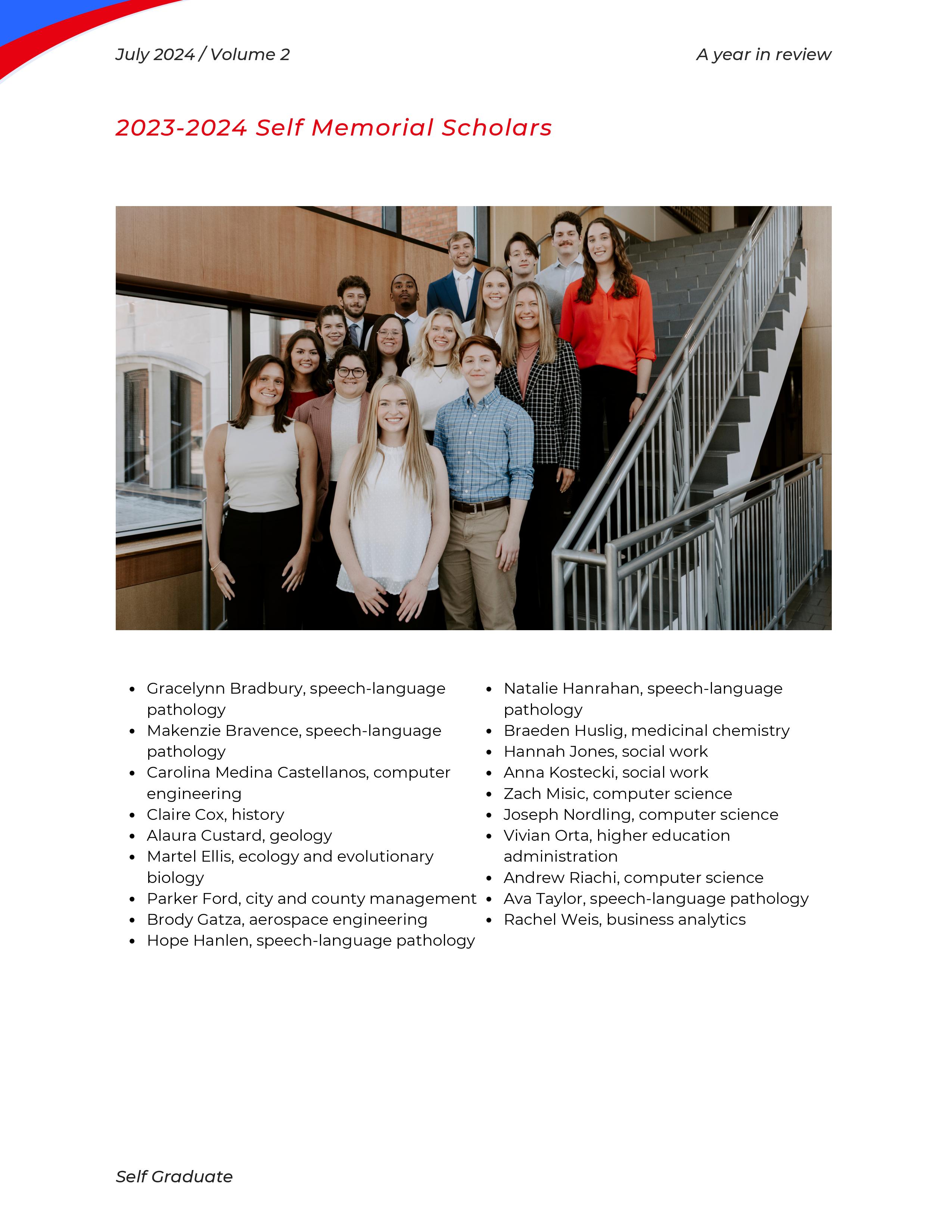 July 2024 / Volume 2

A year in review

2023-2024 Self Memorial Scholars

• Gracelynn Bradbury, speech-language pathology
• Makenzie Bravence, speech-language pathology
• Carolina Medina Castellanos, computer engineering
• Claire Cox, history
• Alaura Custard, geology
• Martel Ellis, ecology and evolutionary biology
• Parker Ford, city and county management
• Brody Gatza, aerospace engineering
• Hope Hanlen, speech-language pathology

• Natalie Hanrahan, speech-language pathology
• Braeden Huslig, medicinal chemistry
• Hannah Jones, social work
• Anna Kostecki, social work
• Zach Misic, computer science
• Joseph Nordling, computer science
• Vivian Orta, higher education administration
• Andrew Riachi, computer science
• Ava Taylor, speech-language pathology
• Rachel Weis, business analytics

Self Graduate